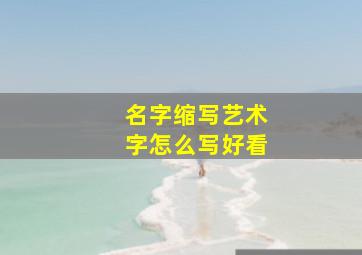 名字缩写艺术字怎么写好看